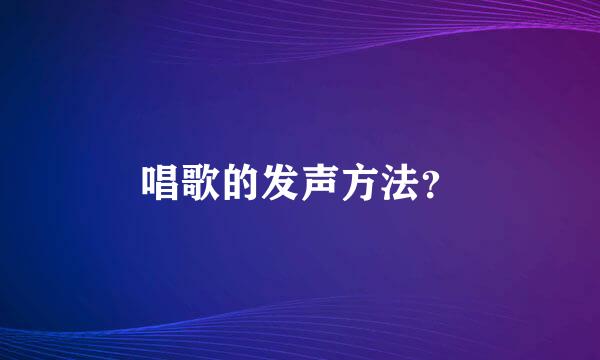 唱歌的发声方法?